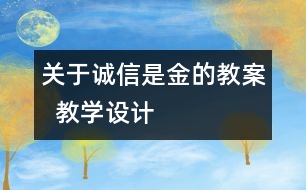 关于诚信是金的教案 教学设计